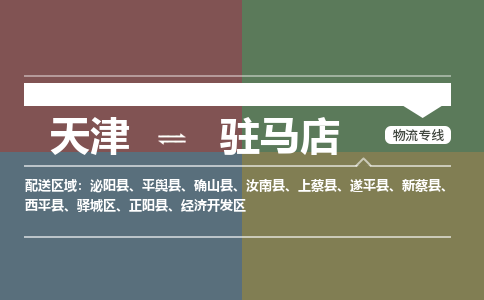 天津 ⇌ 驻马店

物流专线

配送区域：泌阳县、平舆县、确山县、汝南县、上蔡县、遂平县、新蔡县、西平县、驿城区、正阳县、经济开发区